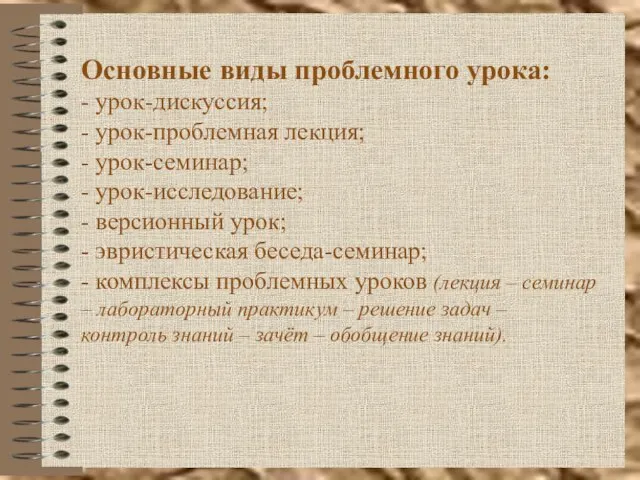 Основные виды проблемного урока:
- урок-дискуссия;
- урок-проблемная лекция;
- урок-семинар;
- урок-исследование;
- версионный урок;
- эвристическая беседа-семинар;
- комплексы проблемных уроков (лекция – семинар – лабораторный практикум – решение задач – контроль знаний – зачёт – обобщение знаний).